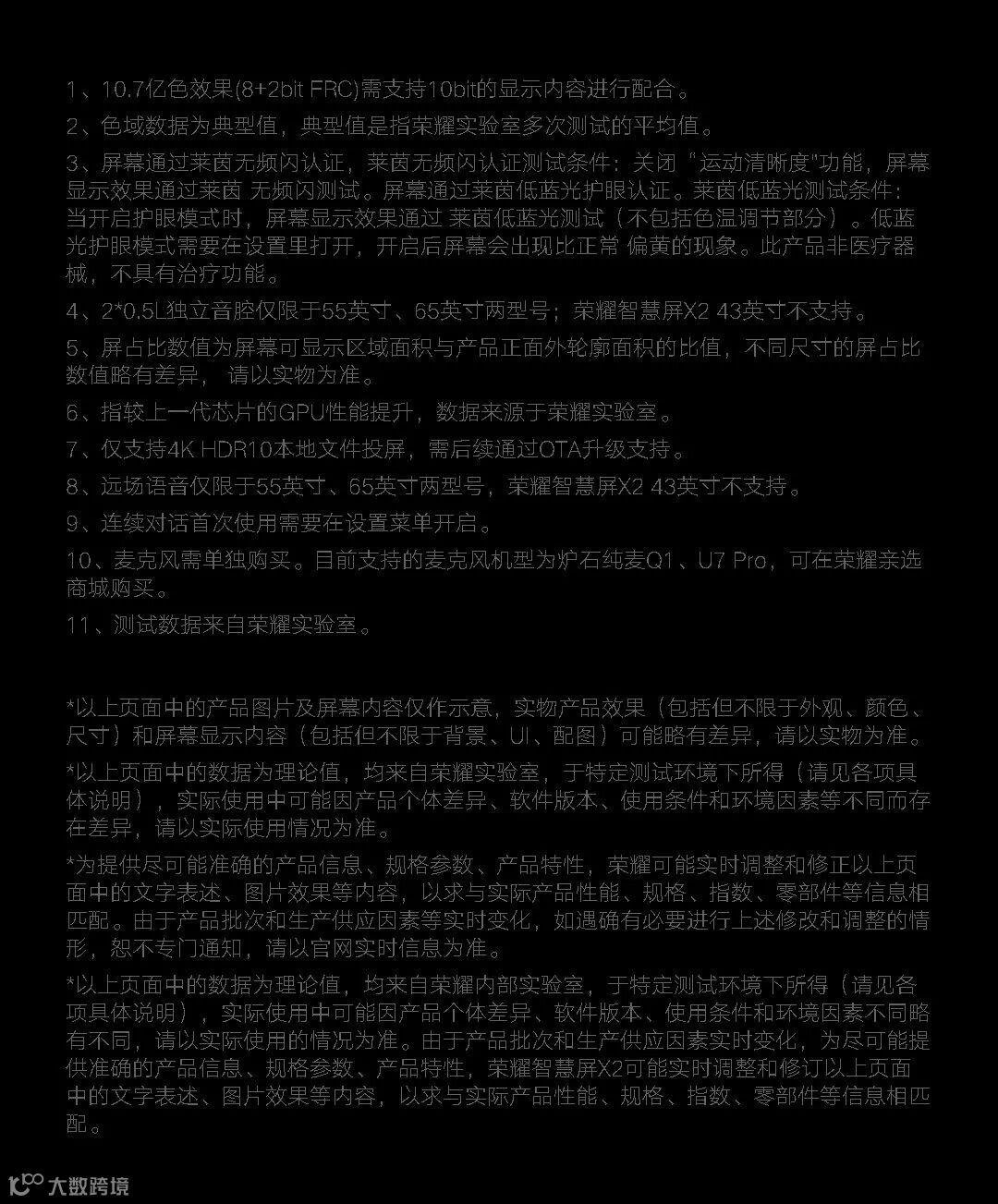 1、10.7亿色效果(8+2bit FRC)需支持10bit的显示内容进行配合。

2、色域数据为典型值，典型值是指荣耀实验室多次测试的平均值。

3、屏幕通过莱茵无频闪认证，莱茵无频闪认证测试条件：关闭“运动清晰度"功能，屏幕显示效果通过莱茵 无频闪测试。屏幕通过莱茵低蓝光护眼认证。莱茵低蓝光测试条件：当开启护眼模式时，屏幕显示效果通过 莱茵低蓝光测试（不包括色温调节部分）。低蓝光护眼模式需要在设置里打开，开启后屏幕会出现比正常 偏黄的现象。此产品非医疗器械，不具有治疗功能。

4、2*0.5L独立音腔仅限于55英寸、65英寸两型号；荣耀智慧屏X2 43英寸不支持。

5、屏占比数值为屏幕可显示区域面积与产品正面外轮廓面积的比值，不同尺寸的屏占比数值略有差异， 请以实物为准。

6、指较上一代芯片的GPU性能提升，数据来源于荣耀实验室。

7、仅支持4K HDR10本地文件投屏，需后续通过OTA升级支持。

8、远场语音仅限于55英寸、65英寸两型号，荣耀智慧屏X2 43英寸不支持。

9、连续对话首次使用需要在设置菜单开启。

10、麦克风需单独购买。目前支持的麦克风机型为炉石纯麦Q1、U7 Pro，可在荣耀亲选商城购买。

11、测试数据来自荣耀实验室。

*以上页面中的产品图片及屏幕内容仅作示意，实物产品效果（包括但不限于外观、颜色、尺寸）和屏幕显示内容（包括但不限于背景、UI、配图）可能略有差异，请以实物为准。

*以上页面中的数据为理论值，均来自荣耀实验室，于特定测试环境下所得（请见各项具体说明），实际使用中可能因产品个体差异、软件版本、使用条件和环境因素等不同而存在差异，请以实际使用情况为准。

*为提供尽可能准确的产品信息、规格参数、产品特性，荣耀可能实时调整和修正以上页面中的文字表述、图片效果等内容，以求与实际产品性能、规格、指数、零部件等信息相匹配。由于产品批次和生产供应因素等实时变化，如遇确有必要进行上述修改和调整的情形，恕不专门通知，请以官网实时信息为准。

*以上页面中的数据为理论值，均来自荣耀内部实验室，于特定测试环境下所得（请见各项具体说明），实际使用中可能因产品个体差异、软件版本、使用条件和环境因素不同略有不同，请以实际使用的情况为准。由于产品批次和生产供应因素实时变化，为尽可能提供准确的产品信息、规格参数、产品特性，荣耀智慧屏X2可能实时调整和修订以上页面中的文字表述、图片效果等内容，以求与实际产品性能、规格、指数、零部件等信息相匹配。

大数跨境